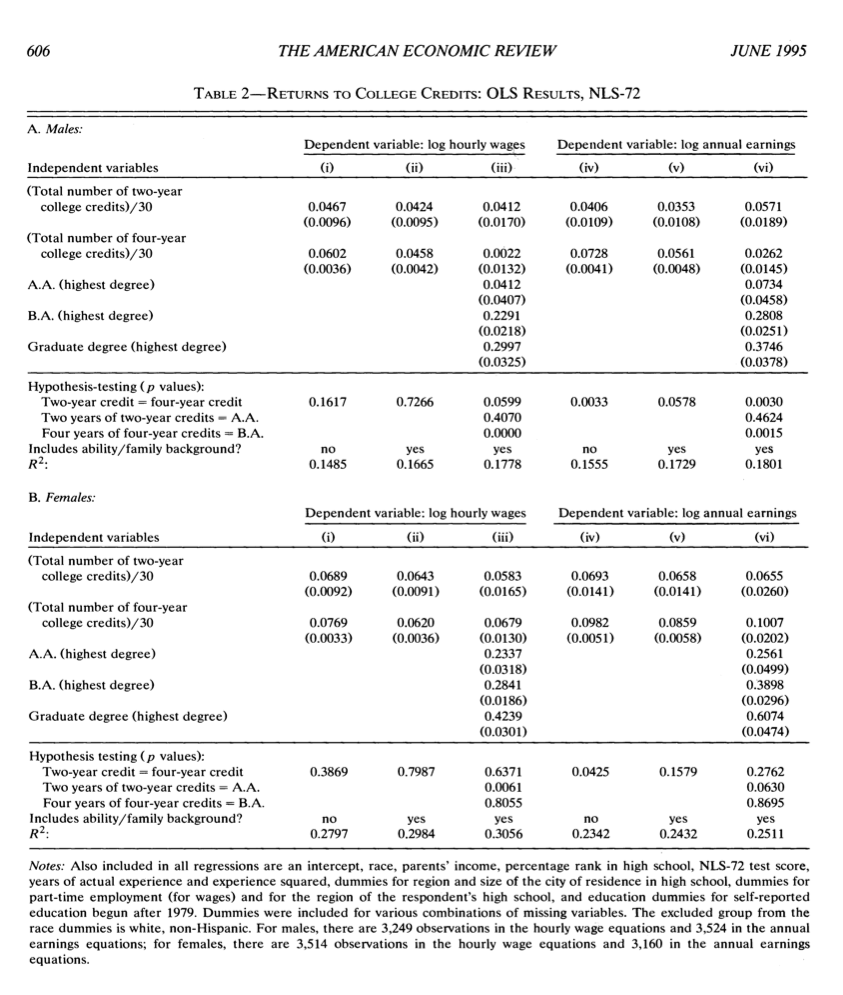 606 THE AMERICAN ECONOMIC REVIEW JUNE 1995

TABLE 2—RETURNS TO COLLEGE CREDITS: OLS RESULTS, NLS-72

A. Males:

| | Dependent variable: log hourly wages | | | Dependent variable: log annual earnings | | |
|---|---|---|---|---|---|---|
| Independent variables | (i) | (ii) | (iii) | (iv) | (v) | (vi) |
| (Total number of two-year college credits)/30 | 0.0467 (0.0096) | 0.0424 (0.0095) | 0.0412 (0.0170) | 0.0406 (0.0109) | 0.0353 (0.0108) | 0.0571 (0.0189) |
| (Total number of four-year college credits)/30 | 0.0602 (0.0036) | 0.0458 (0.0042) | 0.0022 (0.0132) | 0.0728 (0.0041) | 0.0561 (0.0048) | 0.0262 (0.0145) |
| A.A. (highest degree) | | | 0.0412 (0.0407) | | | 0.0734 (0.0458) |
| B.A. (highest degree) | | | 0.2291 (0.0218) | | | 0.2808 (0.0251) |
| Graduate degree (highest degree) | | | 0.2997 (0.0325) | | | 0.3746 (0.0378) |
| Hypothesis-testing ($p$ values): | | | | | | |
| Two-year credit = four-year credit | 0.1617 | 0.7266 | 0.0599 | 0.0033 | 0.0578 | 0.0030 |
| Two years of two-year credits = A.A. | | | 0.4070 | | | 0.4624 |
| Four years of four-year credits = B.A. | | | 0.0000 | | | 0.0015 |
| Includes ability/family background? | no | yes | yes | no | yes | yes |
| $R^2$: | 0.1485 | 0.1665 | 0.1778 | 0.1555 | 0.1729 | 0.1801 |

B. Females:

| | Dependent variable: log hourly wages | | | Dependent variable: log annual earnings | | |
|---|---|---|---|---|---|---|
| Independent variables | (i) | (ii) | (iii) | (iv) | (v) | (vi) |
| (Total number of two-year college credits)/30 | 0.0689 (0.0092) | 0.0643 (0.0091) | 0.0583 (0.0165) | 0.0693 (0.0141) | 0.0658 (0.0141) | 0.0655 (0.0260) |
| (Total number of four-year college credits)/30 | 0.0769 (0.0033) | 0.0620 (0.0036) | 0.0679 (0.0130) | 0.0982 (0.0051) | 0.0859 (0.0058) | 0.1007 (0.0202) |
| A.A. (highest degree) | | | 0.2337 (0.0318) | | | 0.2561 (0.0499) |
| B.A. (highest degree) | | | 0.2841 (0.0186) | | | 0.3898 (0.0296) |
| Graduate degree (highest degree) | | | 0.4239 (0.0301) | | | 0.6074 (0.0474) |
| Hypothesis testing ($p$ values): | | | | | | |
| Two-year credit = four-year credit | 0.3869 | 0.7987 | 0.6371 | 0.0425 | 0.1579 | 0.2762 |
| Two years of two-year credits = A.A. | | | 0.0061 | | | 0.0630 |
| Four years of four-year credits = B.A. | | | 0.8055 | | | 0.8695 |
| Includes ability/family background? | no | yes | yes | no | yes | yes |
| $R^2$: | 0.2797 | 0.2984 | 0.3056 | 0.2342 | 0.2432 | 0.2511 |

Notes: Also included in all regressions are an intercept, race, parents' income, percentage rank in high school, NLS-72 test score, years of actual experience and experience squared, dummies for region and size of the city of residence in high school, dummies for part-time employment (for wages) and for the region of the respondent's high school, and education dummies for self-reported education begun after 1979. Dummies were included for various combinations of missing variables. The excluded group from the race dummies is white, non-Hispanic. For males, there are 3,249 observations in the hourly wage equations and 3,524 in the annual earnings equations; for females, there are 3,514 observations in the hourly wage equations and 3,160 in the annual earnings equations.